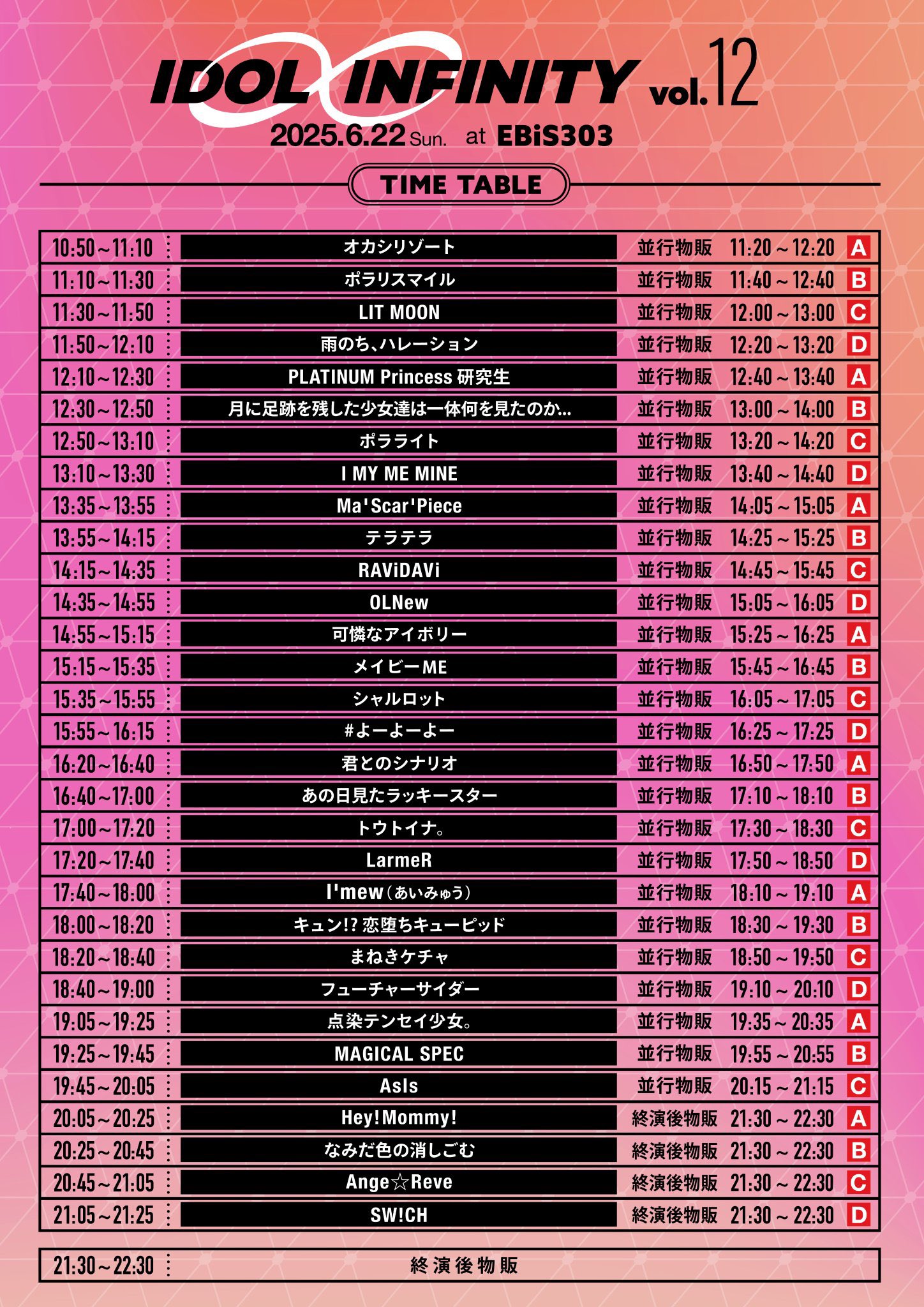 IDOL INFINITY vol.12
2025.6.22 Sun. at EBiS303

TIME TABLE

| | | | | |
|---|---|---|---|---|
| 10:50~11:10 | オカシリゾート | 並行物販 | 11:20~12:20 | A |
| 11:10~11:30 | ポラリスマイル | 並行物販 | 11:40~12:40 | B |
| 11:30~11:50 | LIT MOON | 並行物販 | 12:00~13:00 | C |
| 11:50~12:10 | 雨のち、ハレーション | 並行物販 | 12:20~13:20 | D |
| 12:10~12:30 | PLATINUM Princess 研究生 | 並行物販 | 12:40~13:40 | A |
| 12:30~12:50 | 月に足跡を残した少女達は一体何を見たのか... | 並行物販 | 13:00~14:00 | B |
| 12:50~13:10 | ポラライト | 並行物販 | 13:20~14:20 | C |
| 13:10~13:30 | I MY ME MINE | 並行物販 | 13:40~14:40 | D |
| 13:35~13:55 | Ma'Scar'Piece | 並行物販 | 14:05~15:05 | A |
| 13:55~14:15 | テラテラ | 並行物販 | 14:25~15:25 | B |
| 14:15~14:35 | RAViDAVi | 並行物販 | 14:45~15:45 | C |
| 14:35~14:55 | OLNew | 並行物販 | 15:05~16:05 | D |
| 14:55~15:15 | 可憐なアイボリー | 並行物販 | 15:25~16:25 | A |
| 15:15~15:35 | メイビーME | 並行物販 | 15:45~16:45 | B |
| 15:35~15:55 | シャルロット | 並行物販 | 16:05~17:05 | C |
| 15:55~16:15 | #よーよーよー | 並行物販 | 16:25~17:25 | D |
| 16:20~16:40 | 君とのシナリオ | 並行物販 | 16:50~17:50 | A |
| 16:40~17:00 | あの日見たラッキースター | 並行物販 | 17:10~18:10 | B |
| 17:00~17:20 | トウトイナ。 | 並行物販 | 17:30~18:30 | C |
| 17:20~17:40 | LarmeR | 並行物販 | 17:50~18:50 | D |
| 17:40~18:00 | I'mew(あいみゅう) | 並行物販 | 18:10~19:10 | A |
| 18:00~18:20 | キュン!? 恋堕ちキューピッド | 並行物販 | 18:30~19:30 | B |
| 18:20~18:40 | まねきケチャ | 並行物販 | 18:50~19:50 | C |
| 18:40~19:00 | フューチャーサイダー | 並行物販 | 19:10~20:10 | D |
| 19:05~19:25 | 点染テンセイ少女。 | 並行物販 | 19:35~20:35 | A |
| 19:25~19:45 | MAGICAL SPEC | 並行物販 | 19:55~20:55 | B |
| 19:45~20:05 | AsIs | 並行物販 | 20:15~21:15 | C |
| 20:05~20:25 | Hey!Mommy! | 終演後物販 | 21:30~22:30 | A |
| 20:25~20:45 | なみだ色の消しごむ | 終演後物販 | 21:30~22:30 | B |
| 20:45~21:05 | Ange☆Reve | 終演後物販 | 21:30~22:30 | C |
| 21:05~21:25 | SW!CH | 終演後物販 | 21:30~22:30 | D |

21:30~22:30 終演後物販